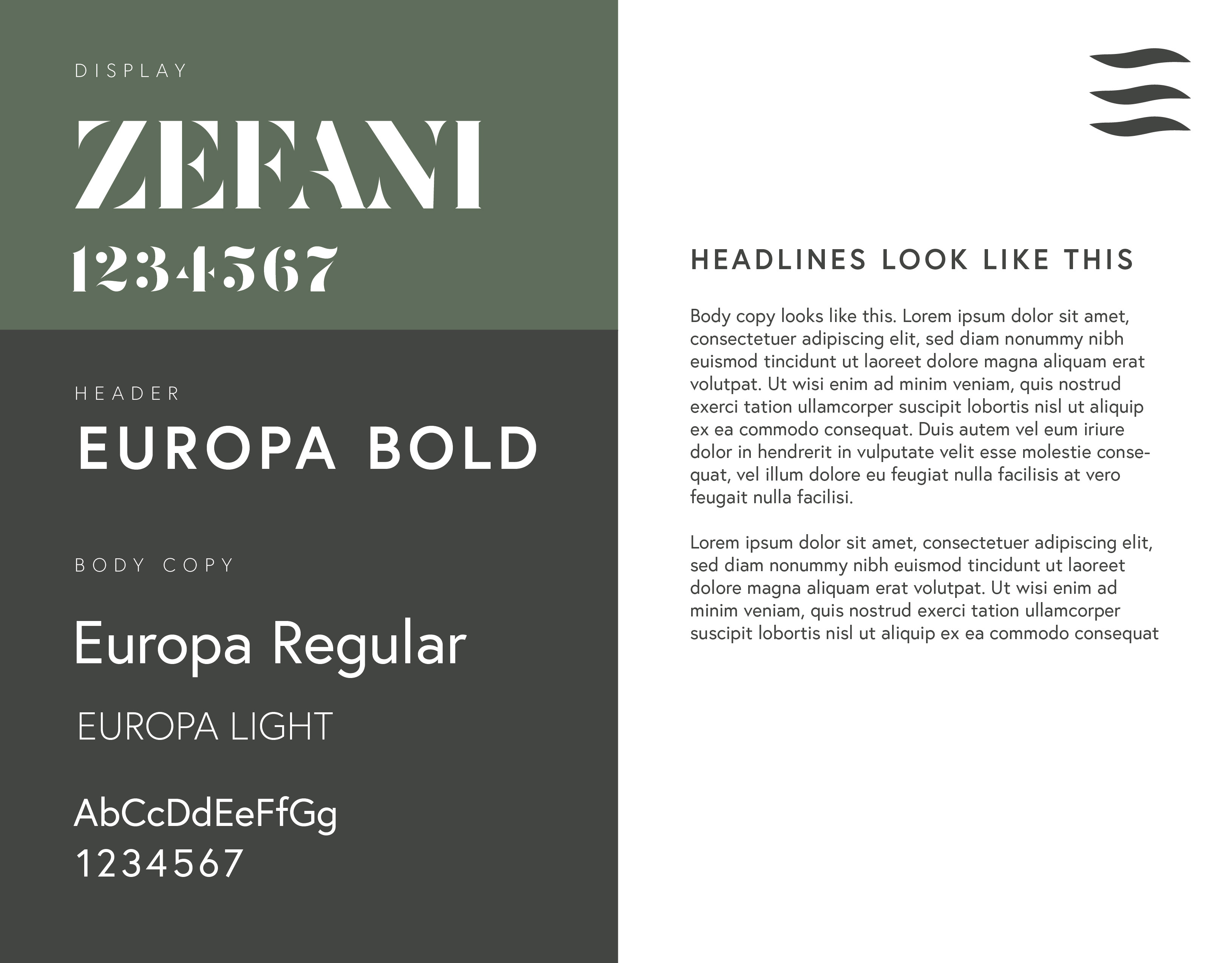 DISPLAY

ZEFANI
1234567

HEADER

EUROPA BOLD

BODY COPY

Europa Regular

EUROPA LIGHT

AbCcDdEeFfGg
1234567

HEADLINES LOOK LIKE THIS

Body copy looks like this. Lorem ipsum dolor sit amet, consectetuer adipiscing elit, sed diam nonummy nibh euismod tincidunt ut laoreet dolore magna aliquam erat volutpat. Ut wisi enim ad minim veniam, quis nostrud exerci tation ullamcorper suscipit lobortis nisl ut aliquip ex ea commodo consequat. Duis autem vel eum iriure dolor in hendrerit in vulputate velit esse molestie consequat, vel illum dolore eu feugiat nulla facilisis at vero feugait nulla facilisi.

Lorem ipsum dolor sit amet, consectetuer adipiscing elit, sed diam nonummy nibh euismod tincidunt ut laoreet dolore magna aliquam erat volutpat. Ut wisi enim ad minim veniam, quis nostrud exerci tation ullamcorper suscipit lobortis nisl ut aliquip ex ea commodo consequat